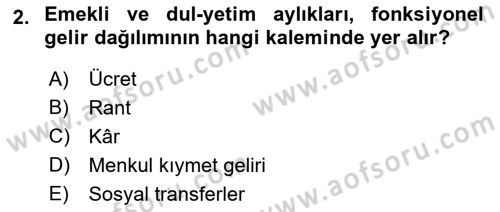 2. Emekli ve dul-yetim aylıkları, fonksiyonel gelir dağılımının hangi kaleminde yer alır?

A) Ücret
B) Rant
C) Kâr
D) Menkul kıymet geliri
E) Sosyal transferler

www.aofsoru.com
www.aofsoru.com
www.aofsoru.com
www.aofsoru.com